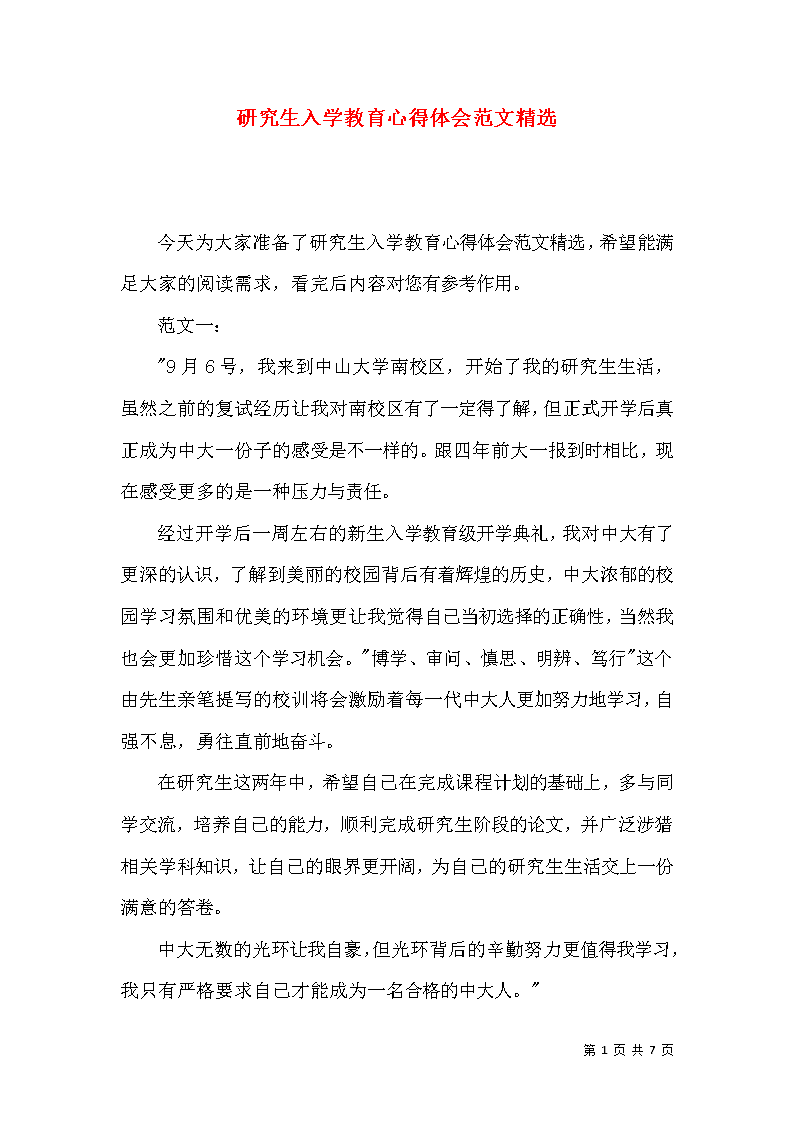 研究生入学教育心得体会范文精选

今天为大家准备了研究生入学教育心得体会范文精选，希望能满足大家的阅读需求，看完后内容对您有参考作用。

范文一：

"9月6号，我来到中山大学南校区，开始了我的研究生生活，虽然之前的复试经历让我对南校区有了一定得了解，但正式开学后真正成为中大一份子的感受是不一样的。跟四年前大一报到时相比，现在感受更多的是一种压力与责任。

经过开学后一周左右的新生入学教育级开学典礼，我对中大有了更深的认识，了解到美丽的校园背后有着辉煌的历史，中大浓郁的校园学习氛围和优美的环境更让我觉得自己当初选择的正确性，当然我也会更加珍惜这个学习机会。"博学、审问、慎思、明辨、笃行"这个由先生亲笔提写的校训将会激励着每一代中大人更加努力地学习，自强不息，勇往直前地奋斗。

在研究生这两年中，希望自己在完成课程计划的基础上，多与同学交流，培养自己的能力，顺利完成研究生阶段的论文，并广泛涉猎相关学科知识，让自己的眼界更开阔，为自己的研究生生活交上一份满意的答卷。

中大无数的光环让我自豪，但光环背后的辛勤努力更值得我学习，我只有严格要求自己才能成为一名合格的中大人。"

第 1 页 共 7 页